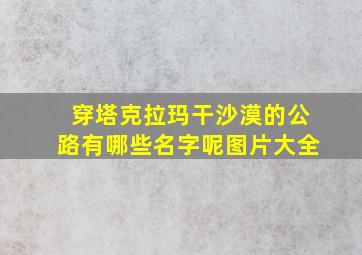 穿塔克拉玛干沙漠的公路有哪些名字呢图片大全